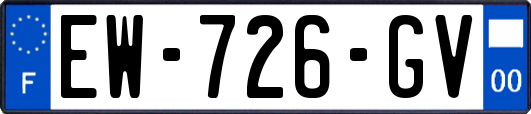 F
EW-726-GV
00